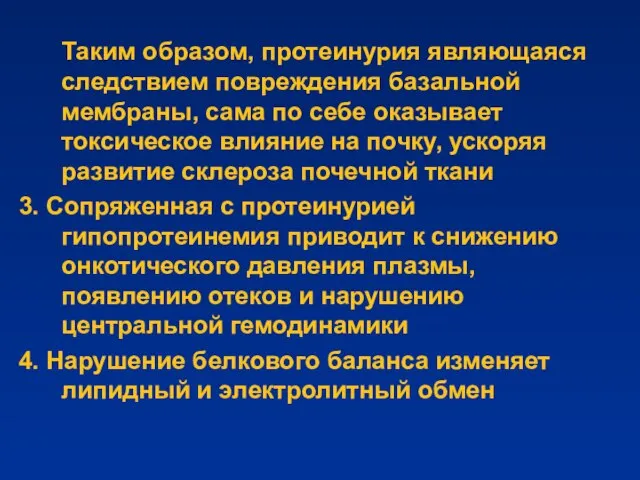 Таким образом, протеинурия являющаяся следствием повреждения базальной мембраны, сама по себе оказывает токсическое влияние на почку, ускоряя развитие склероза почечной ткани

3. Сопряженная с протеинурией гипопротеинемия приводит к снижению онкотического давления плазмы, появлению отеков и нарушению центральной гемодинамики

4. Нарушение белкового баланса изменяет липидный и электролитный обмен